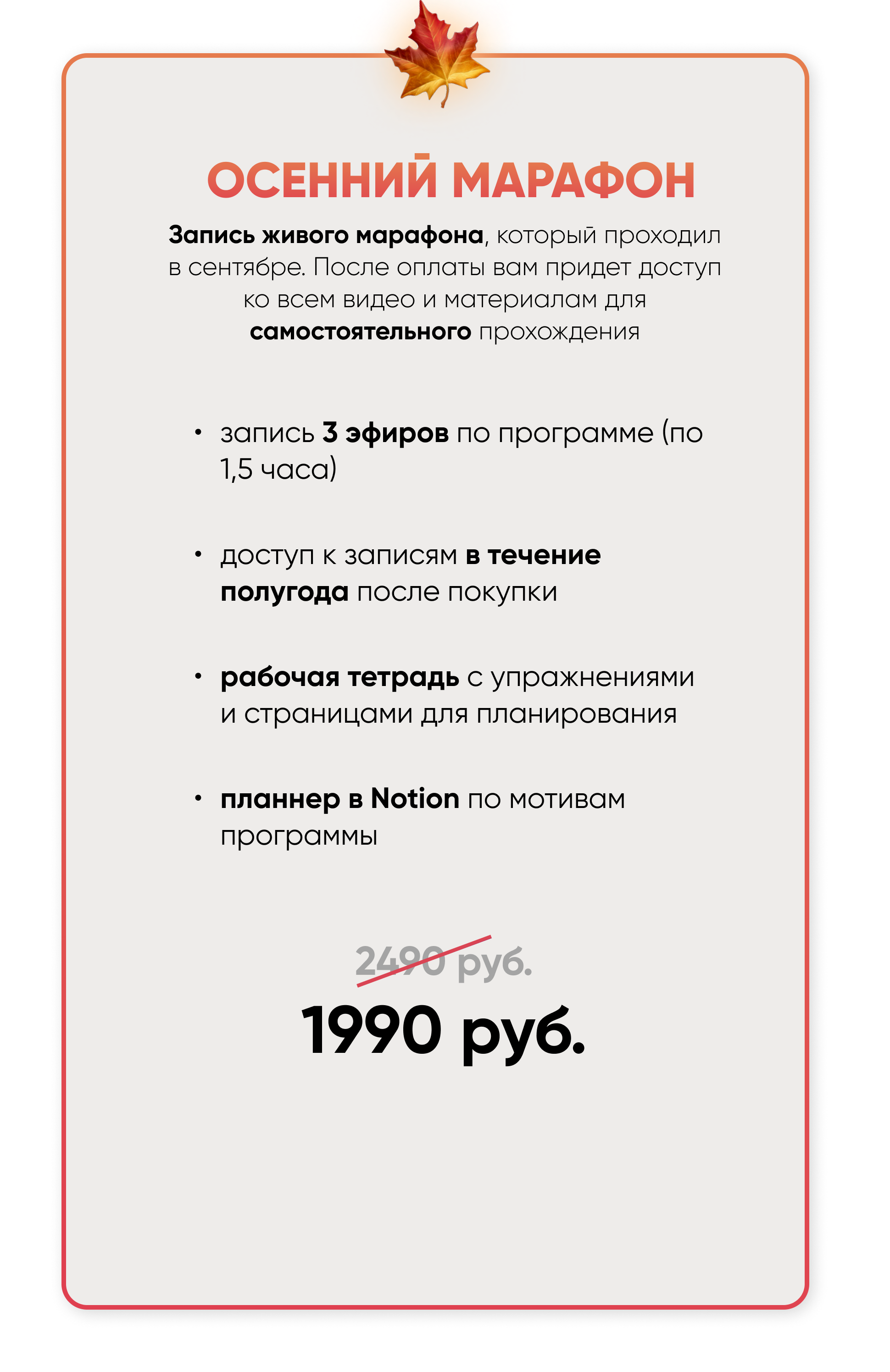 ОСЕННИЙ МАРАФОН

Запись живого марафона, который проходил в сентябре. После оплаты вам придет доступ ко всем видео и материалам для самостоятельного прохождения

• запись 3 эфиров по программе (по 1,5 часа)

• доступ к записям в течение полугода после покупки

• рабочая тетрадь с упражнениями и страницами для планирования

• планнер в Notion по мотивам программы

2490 руб.

1990 руб.